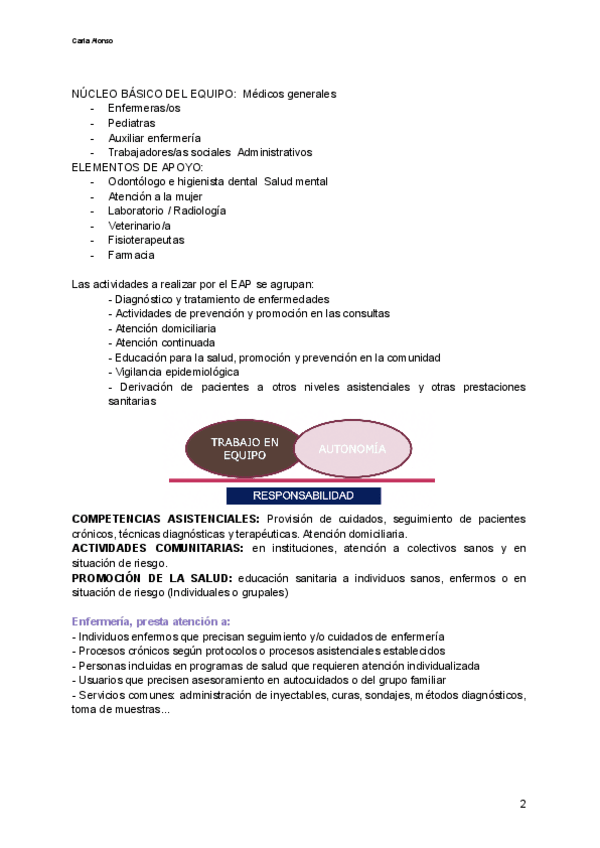 Carla Alonso

NÚCLEO BÁSICO DEL EQUIPO: Médicos generales
- Enfermeras/os
- Pediatras
- Auxiliar enfermería
- Trabajadores/as sociales Administrativos
ELEMENTOS DE APOYO:
- Odontólogo e higienista dental Salud mental
- Atención a la mujer
- Laboratorio / Radiología
- Veterinario/a
- Fisioterapeutas
- Farmacia

Las actividades a realizar por el EAP se agrupan:
- Diagnóstico y tratamiento de enfermedades
- Actividades de prevención y promoción en las consultas
- Atención domiciliaria
- Atención continuada
- Educación para la salud, promoción y prevención en la comunidad
- Vigilancia epidemiológica
- Derivación de pacientes a otros niveles asistenciales y otras prestaciones sanitarias

TRABAJO EN EQUIPO
AUTONOMÍA
RESPONSABILIDAD

COMPETENCIAS ASISTENCIALES: Provisión de cuidados, seguimiento de pacientes crónicos, técnicas diagnósticas y terapéuticas. Atención domiciliaria.
ACTIVIDADES COMUNITARIAS: en instituciones, atención a colectivos sanos y en situación de riesgo.
PROMOCIÓN DE LA SALUD: educación sanitaria a individuos sanos, enfermos o en situación de riesgo (Individuales o grupales)

Enfermería, presta atención a:
- Individuos enfermos que precisan seguimiento y/o cuidados de enfermería
- Procesos crónicos según protocolos o procesos asistenciales establecidos
- Personas incluidas en programas de salud que requieren atención individualizada
- Usuarios que precisen asesoramiento en autocuidados o del grupo familiar
- Servicios comunes: administración de inyectables, curas, sondajes, métodos diagnósticos, toma de muestras...

2